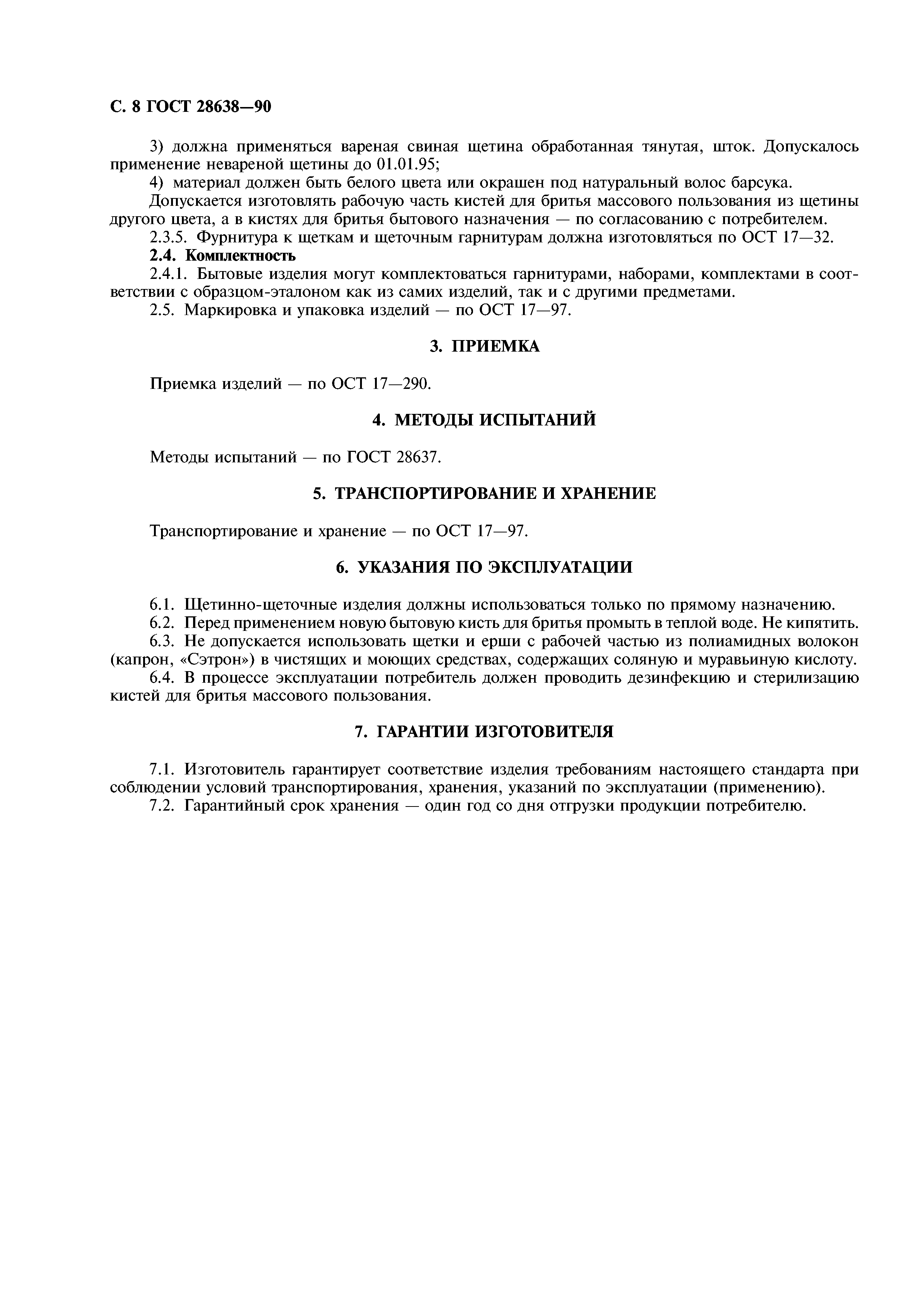 С. 8 ГОСТ 28638—90

3) должна применяться вареная свиная щетина обработанная тянутая, шток. Допускалось применение невареной щетины до 01.01.95;

4) материал должен быть белого цвета или окрашен под натуральный волос барсука.

Допускается изготовлять рабочую часть кистей для бритья массового пользования из щетины другого цвета, а в кистях для бритья бытового назначения — по согласованию с потребителем.

2.3.5. Фурнитура к щеткам и щеточным гарнитурам должна изготовляться по ОСТ 17—32.

2.4. Комплектность

2.4.1. Бытовые изделия могут комплектоваться гарнитурами, наборами, комплектами в соответствии с образцом-эталоном как из самих изделий, так и с другими предметами.

2.5. Маркировка и упаковка изделий — по ОСТ 17—97.

3. ПРИЕМКА

Приемка изделий — по ОСТ 17—290.

4. МЕТОДЫ ИСПЫТАНИЙ

Методы испытаний — по ГОСТ 28637.

5. ТРАНСПОРТИРОВАНИЕ И ХРАНЕНИЕ

Транспортирование и хранение — по ОСТ 17—97.

6. УКАЗАНИЯ ПО ЭКСПЛУАТАЦИИ

6.1. Щетинно-щеточные изделия должны использоваться только по прямому назначению.

6.2. Перед применением новую бытовую кисть для бритья промыть в теплой воде. Не кипятить.

6.3. Не допускается использовать щетки и ерши с рабочей частью из полиамидных волокон (капрон, «Сэтрон») в чистящих и моющих средствах, содержащих соляную и муравьиную кислоту.

6.4. В процессе эксплуатации потребитель должен проводить дезинфекцию и стерилизацию кистей для бритья массового пользования.

7. ГАРАНТИИ ИЗГОТОВИТЕЛЯ

7.1. Изготовитель гарантирует соответствие изделия требованиям настоящего стандарта при соблюдении условий транспортирования, хранения, указаний по эксплуатации (применению).

7.2. Гарантийный срок хранения — один год со дня отгрузки продукции потребителю.